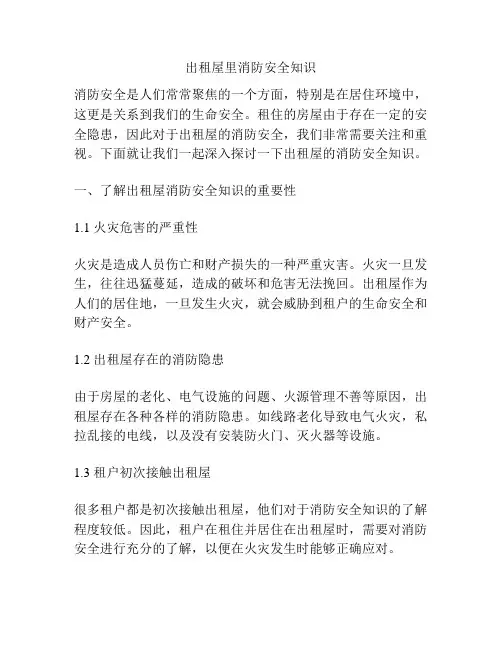 出租屋里消防安全知识

消防安全是人们常常聚焦的一个方面，特别是在居住环境中，这更是关系到我们的生命安全。租住的房屋由于存在一定的安全隐患，因此对于出租屋的消防安全，我们非常需要关注和重视。下面就让我们一起深入探讨一下出租屋的消防安全知识。

一、了解出租屋消防安全知识的重要性

1.1 火灾危害的严重性

火灾是造成人员伤亡和财产损失的一种严重灾害。火灾一旦发生，往往迅猛蔓延，造成的破坏和危害无法挽回。出租屋作为人们的居住地，一旦发生火灾，就会威胁到租户的生命安全和财产安全。

1.2 出租屋存在的消防隐患

由于房屋的老化、电气设施的问题、火源管理不善等原因，出租屋存在各种各样的消防隐患。如线路老化导致电气火灾，私拉乱接的电线，以及没有安装防火门、灭火器等设施。

1.3 租户初次接触出租屋

很多租户都是初次接触出租屋，他们对于消防安全知识的了解程度较低。因此，租户在租住并居住在出租屋时，需要对消防安全进行充分的了解，以便在火灾发生时能够正确应对。